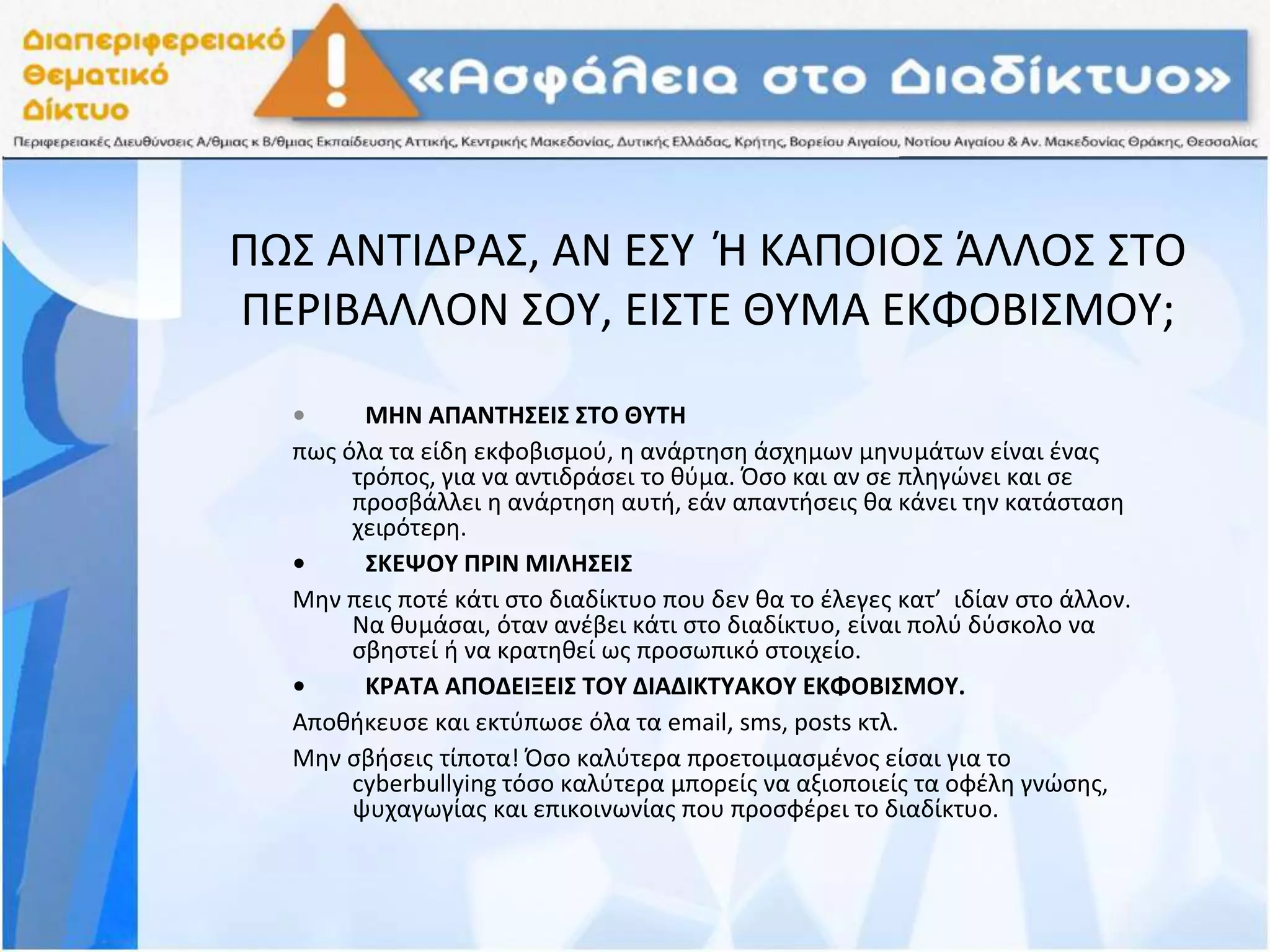 Διαπεριφερειακό Θεματικό Δίκτυο

«Ασφάλεια στο Διαδίκτυο»

Περιφερειακές Διευθύνσεις Α/θμιας κ Β/θμιας Εκπαίδευσης Αττικής, Κεντρικής Μακεδονίας, Δυτικής Ελλάδας, Κρήτης, Βορείου Αιγαίου, Νοτίου Αιγαίου & Αν. Μακεδονίας Θράκης, Θεσσαλίας

ΠΩΣ ΑΝΤΙΔΡΑΣ, ΑΝ ΕΣΥ Ή ΚΑΠΟΙΟΣ ΆΛΛΟΣ ΣΤΟ ΠΕΡΙΒΑΛΛΟΝ ΣΟΥ, ΕΙΣΤΕ ΘΥΜΑ ΕΚΦΟΒΙΣΜΟΥ;

• ΜΗΝ ΑΠΑΝΤΗΣΕΙΣ ΣΤΟ ΘΥΤΗ

πως όλα τα είδη εκφοβισμού, η ανάρτηση άσχημων μηνυμάτων είναι ένας τρόπος, για να αντιδράσει το θύμα. Όσο και αν σε πληγώνει και σε προσβάλλει η ανάρτηση αυτή, εάν απαντήσεις θα κάνει την κατάσταση χειρότερη.

• ΣΚΕΨΟΥ ΠΡΙΝ ΜΙΛΗΣΕΙΣ

Μην πεις ποτέ κάτι στο διαδίκτυο που δεν θα το έλεγες κατ’ ιδίαν στο άλλον. Να θυμάσαι, όταν ανέβει κάτι στο διαδίκτυο, είναι πολύ δύσκολο να σβηστεί ή να κρατηθεί ως προσωπικό στοιχείο.

• ΚΡΑΤΑ ΑΠΟΔΕΙΞΕΙΣ ΤΟΥ ΔΙΑΔΙΚΤΥΑΚΟΥ ΕΚΦΟΒΙΣΜΟΥ.

Αποθήκευσε και εκτύπωσε όλα τα email, sms, posts κτλ.

Μην σβήσεις τίποτα! Όσο καλύτερα προετοιμασμένος είσαι για το cyberbullying τόσο καλύτερα μπορείς να αξιοποιείς τα οφέλη γνώσης, ψυχαγωγίας και επικοινωνίας που προσφέρει το διαδίκτυο.